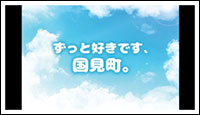 ずっと好きです、
国見町。